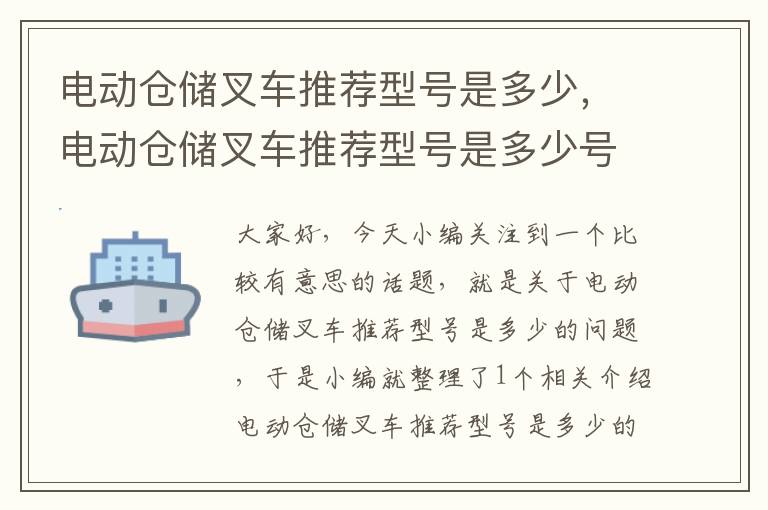 电动仓储叉车推荐型号是多少，电动仓储叉车推荐型号是多少号

大家好，今天小编关注到一个比较有意思的话题，就是关于电动仓储叉车推荐型号是多少的问题，于是小编就整理了1个相关介绍电动仓储叉车推荐型号是多少的